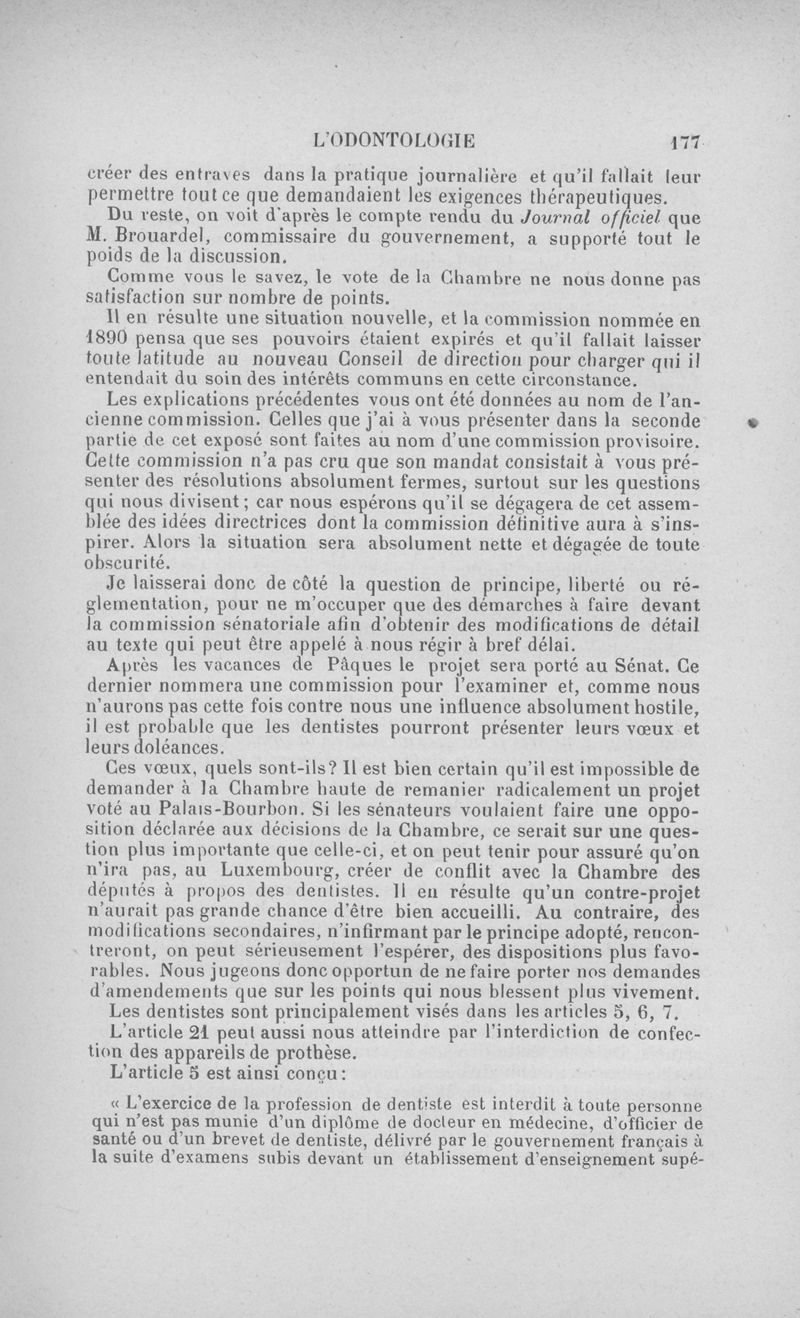 L'ODONTOLOGIE 177

créer des entraves dans la pratique journalière et qu'il fallait leur permettre tout ce que demandaient les exigences thérapeutiques.

Du reste, on voit d'après le compte rendu du Journal officiel que M. Brouardel, commissaire du gouvernement, a supporté tout le poids de la discussion.

Comme vous le savez, le vote de la Chambre ne nous donne pas satisfaction sur nombre de points.

Il en résulte une situation nouvelle, et la commission nommée en 1890 pensa que ses pouvoirs étaient expirés et qu'il fallait laisser toute latitude au nouveau Conseil de direction pour charger qui il entendait du soin des intérêts communs en cette circonstance.

Les explications précédentes vous ont été données au nom de l'ancienne commission. Celles que j'ai à vous présenter dans la seconde partie de cet exposé sont faites au nom d'une commission provisoire. Cette commission n'a pas cru que son mandat consistait à vous présenter des résolutions absolument fermes, surtout sur les questions qui nous divisent; car nous espérons qu'il se dégagera de cet assemblée des idées directrices dont la commission définitive aura à s'inspirer. Alors la situation sera absolument nette et dégagée de toute obscurité.

Je laisserai donc de côté la question de principe, liberté ou réglementation, pour ne m'occuper que des démarches à faire devant la commission sénatoriale afin d'obtenir des modifications de détail au texte qui peut être appelé à nous régir à bref délai.

Après les vacances de Pâques le projet sera porté au Sénat. Ce dernier nommera une commission pour l'examiner et, comme nous n'aurons pas cette fois contre nous une influence absolument hostile, il est probable que les dentistes pourront présenter leurs vœux et leurs doléances.

Ces vœux, quels sont-ils? Il est bien certain qu'il est impossible de demander à la Chambre haute de remanier radicalement un projet voté au Palais-Bourbon. Si les sénateurs voulaient faire une opposition déclarée aux décisions de la Chambre, ce serait sur une question plus importante que celle-ci, et on peut tenir pour assuré qu'on n'ira pas, au Luxembourg, créer de conflit avec la Chambre des députés à propos des dentistes. Il en résulte qu'un contre-projet n'aurait pas grande chance d'être bien accueilli. Au contraire, des modifications secondaires, n'infirmant par le principe adopté, rencontreront, on peut sérieusement l'espérer, des dispositions plus favorables. Nous jugeons donc opportun de ne faire porter nos demandes d'amendements que sur les points qui nous blessent plus vivement.

Les dentistes sont principalement visés dans les articles 5, 6, 7.

L'article 21 peut aussi nous atteindre par l'interdiction de confection des appareils de prothèse.

L'article 5 est ainsi conçu:

« L'exercice de la profession de dentiste est interdit à toute personne qui n'est pas munie d'un diplôme de docteur en médecine, d'officier de santé ou d'un brevet de dentiste, délivré par le gouvernement français à la suite d'examens subis devant un établissement d'enseignement supé-